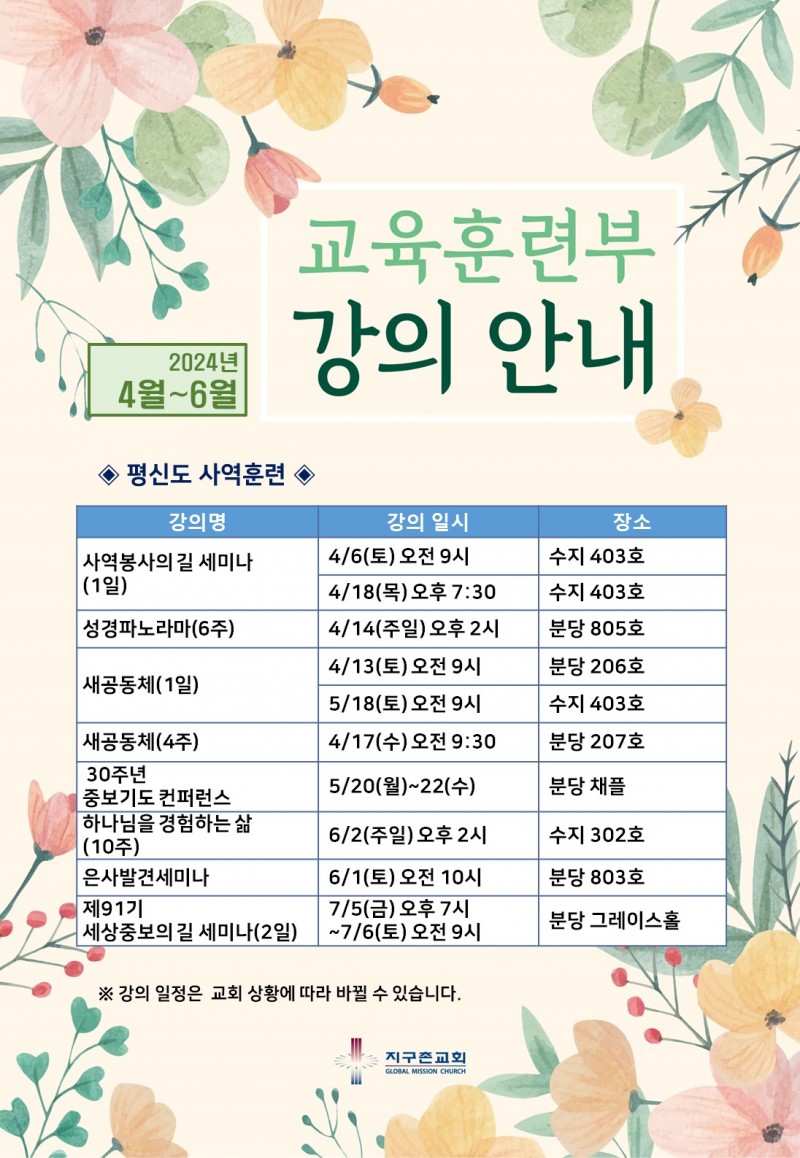 교육훈련부
강의 안내

2024년
4월~6월

◈ 평신도 사역훈련 ◈

| 강의명 | 강의 일시 | 장소 |
|---|---|---|
| 사역봉사의 길 세미나 (1일) | 4/6(토) 오전 9시 | 수지 403호 |
| | 4/18(목) 오후 7:30 | 수지 403호 |
| 성경파노라마(6주) | 4/14(주일) 오후 2시 | 분당 805호 |
| 새공동체(1일) | 4/13(토) 오전 9시 | 분당 206호 |
| | 5/18(토) 오전 9시 | 수지 403호 |
| 새공동체(4주) | 4/17(수) 오전 9:30 | 분당 207호 |
| 30주년 중보기도 컨퍼런스 | 5/20(월)~22(수) | 분당 채플 |
| 하나님을 경험하는 삶 (10주) | 6/2(주일) 오후 2시 | 수지 302호 |
| 은사발견세미나 | 6/1(토) 오전 10시 | 분당 803호 |
| 제91기 세상중보의 길 세미나(2일) | 7/5(금) 오후 7시 ~7/6(토) 오전 9시 | 분당 그레이스홀 |

※ 강의 일정은 교회 상황에 따라 바뀔 수 있습니다.

지구촌교회
GLOBAL MISSION CHURCH